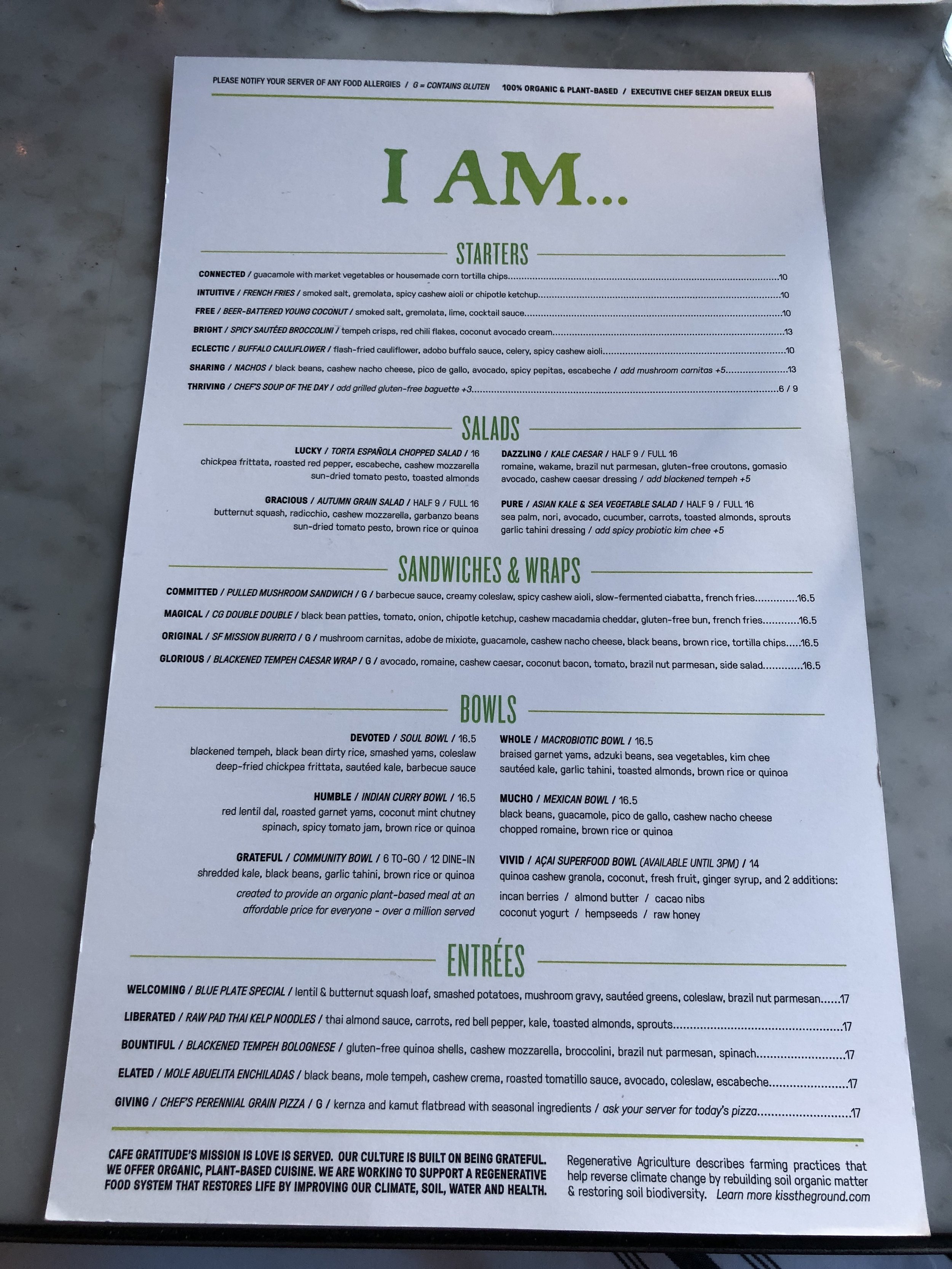 PLEASE NOTIFY YOUR SERVER OF ANY FOOD ALLERGIES / G = CONTAINS GLUTEN 100% ORGANIC & PLANT-BASED / EXECUTIVE CHEF SEIZAN DREUX ELLIS

I AM...

STARTERS

CONNECTED / guacamole with market vegetables or housemade corn tortilla chips 10

INTUITIVE / FRENCH FRIES / smoked salt, gremolata, spicy cashew aioli or chipotle ketchup 10

FREE / BEER-BATTERED YOUNG COCONUT / smoked salt, gremolata, lime, cocktail sauce 10

BRIGHT / SPICY SAUTÉED BROCCOLINI / tempeh crisps, red chili flakes, coconut avocado cream 13

ECLECTIC / BUFFALO CAULIFLOWER / flash-fried cauliflower, adobo buffalo sauce, celery, spicy cashew aioli 10

SHARING / NACHOS / black beans, cashew nacho cheese, pico de gallo, avocado, spicy pepitas, escabeche / add mushroom carnitas +5 13

THRIVING / CHEF'S SOUP OF THE DAY / add grilled gluten-free baguette +3 6 / 9

SALADS

LUCKY / TORTA ESPAÑOLA CHOPPED SALAD / 16
chickpea frittata, roasted red pepper, escabeche, cashew mozzarella
sun-dried tomato pesto, toasted almonds

GRACIOUS / AUTUMN GRAIN SALAD / HALF 9 / FULL 16
butternut squash, radicchio, cashew mozzarella, garbanzo beans
sun-dried tomato pesto, brown rice or quinoa

DAZZLING / KALE CAESAR / HALF 9 / FULL 16
romaine, wakame, brazil nut parmesan, gluten-free croutons, gomasio
avocado, cashew caesar dressing / add blackened tempeh +5

PURE / ASIAN KALE & SEA VEGETABLE SALAD / HALF 9 / FULL 16
sea palm, nori, avocado, cucumber, carrots, toasted almonds, sprouts
garlic tahini dressing / add spicy probiotic kim chee +5

SANDWICHES & WRAPS

COMMITTED / PULLED MUSHROOM SANDWICH / G / barbecue sauce, creamy coleslaw, spicy cashew aioli, slow-fermented ciabatta, french fries 16.5

MAGICAL / CG DOUBLE DOUBLE / black bean patties, tomato, onion, chipotle ketchup, cashew macadamia cheddar, gluten-free bun, french fries 16.5

ORIGINAL / SF MISSION BURRITO / G / mushroom carnitas, adobe de mixiote, guacamole, cashew nacho cheese, black beans, brown rice, tortilla chips 16.5

GLORIOUS / BLACKENED TEMPEH CAESAR WRAP / G / avocado, romaine, cashew caesar, coconut bacon, tomato, brazil nut parmesan, side salad 16.5

BOWLS

DEVOTED / SOUL BOWL / 16.5
blackened tempeh, black bean dirty rice, smashed yams, coleslaw
deep-fried chickpea frittata, sautéed kale, barbecue sauce

HUMBLE / INDIAN CURRY BOWL / 16.5
red lentil dal, roasted garnet yams, coconut mint chutney
spinach, spicy tomato jam, brown rice or quinoa

GRATEFUL / COMMUNITY BOWL / 6 TO-GO / 12 DINE-IN
shredded kale, black beans, garlic tahini, brown rice or quinoa
created to provide an organic plant-based meal at an
affordable price for everyone - over a million served

WHOLE / MACROBIOTIC BOWL / 16.5
braised garnet yams, adzuki beans, sea vegetables, kim chee
sautéed kale, garlic tahini, toasted almonds, brown rice or quinoa

MUCHO / MEXICAN BOWL / 16.5
black beans, guacamole, pico de gallo, cashew nacho cheese
chopped romaine, brown rice or quinoa

VIVID / AÇAI SUPERFOOD BOWL (AVAILABLE UNTIL 3PM) / 14
quinoa cashew granola, coconut, fresh fruit, ginger syrup, and 2 additions:
incan berries / almond butter / cacao nibs
coconut yogurt / hempseeds / raw honey

ENTRÉES

WELCOMING / BLUE PLATE SPECIAL / lentil & butternut squash loaf, smashed potatoes, mushroom gravy, sautéed greens, coleslaw, brazil nut parmesan 17

LIBERATED / RAW PAD THAI KELP NOODLES / thai almond sauce, carrots, red bell pepper, kale, toasted almonds, sprouts 17

BOUNTIFUL / BLACKENED TEMPEH BOLOGNESE / gluten-free quinoa shells, cashew mozzarella, broccolini, brazil nut parmesan, spinach 17

ELATED / MOLE ABUELITA ENCHILADAS / black beans, mole tempeh, cashew crema, roasted tomatillo sauce, avocado, coleslaw, escabeche 17

GIVING / CHEF'S PERENNIAL GRAIN PIZZA / G / kernza and kamut flatbread with seasonal ingredients / ask your server for today's pizza 17

CAFE GRATITUDE'S MISSION IS LOVE IS SERVED. OUR CULTURE IS BUILT ON BEING GRATEFUL. WE OFFER ORGANIC, PLANT-BASED CUISINE. WE ARE WORKING TO SUPPORT A REGENERATIVE FOOD SYSTEM THAT RESTORES LIFE BY IMPROVING OUR CLIMATE, SOIL, WATER AND HEALTH.

Regenerative Agriculture describes farming practices that help reverse climate change by rebuilding soil organic matter & restoring soil biodiversity. Learn more kisstheground.com